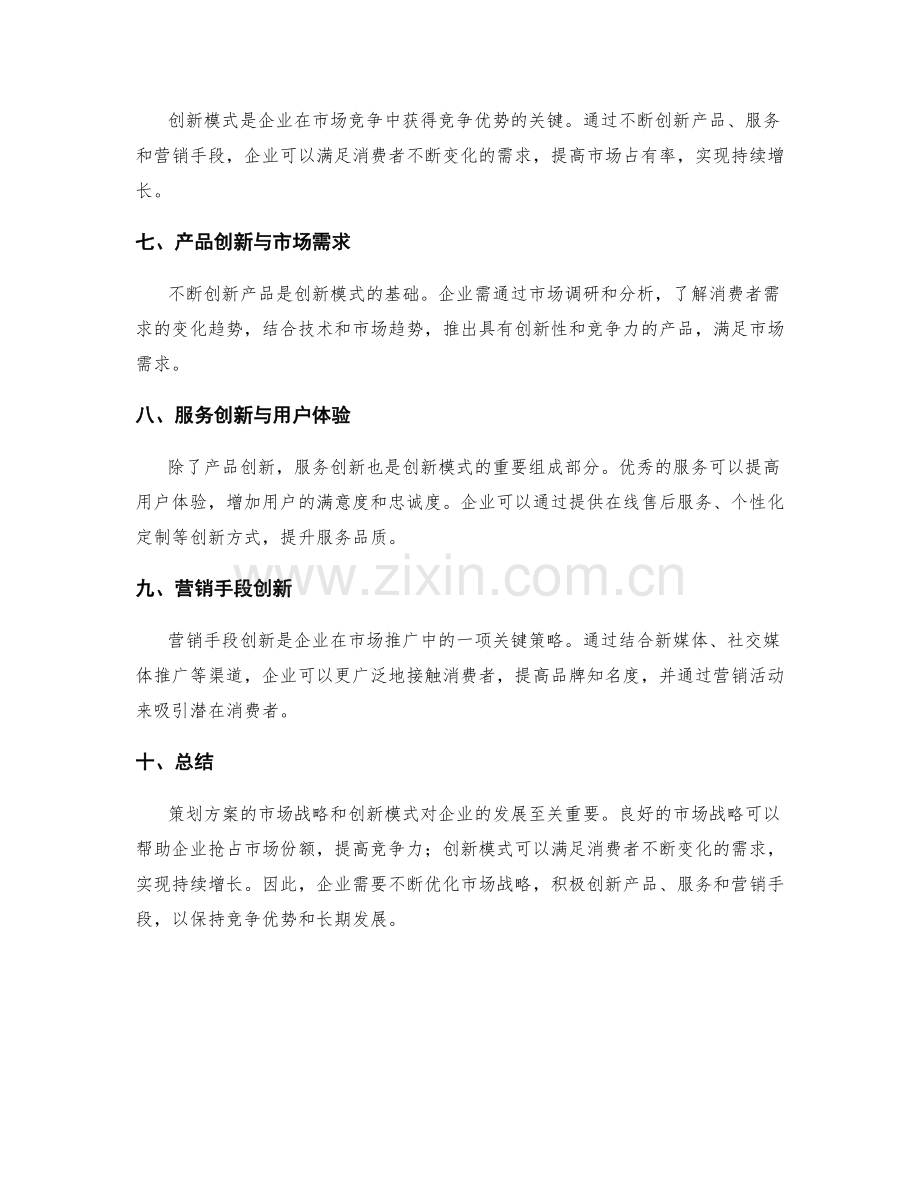 创新模式是企业在市场竞争中获得竞争优势的关键。通过不断创新产品、服务和营销手段，企业可以满足消费者不断变化的需求，提高市场占有率，实现持续增长。

七、产品创新与市场需求

不断创新产品是创新模式的基础。企业需通过市场调研和分析，了解消费者需求的变化趋势，结合技术和市场趋势，推出具有创新性和竞争力的产品，满足市场需求。

八、服务创新与用户体验

除了产品创新，服务创新也是创新模式的重要组成部分。优秀的服务可以提高用户体验，增加用户的满意度和忠诚度。企业可以通过提供在线售后服务、个性化定制等创新方式，提升服务品质。

九、营销手段创新

营销手段创新是企业在市场推广中的一项关键策略。通过结合新媒体、社交媒体推广等渠道，企业可以更广泛地接触消费者，提高品牌知名度，并通过营销活动来吸引潜在消费者。

十、总结

策划方案的市场战略和创新模式对企业的发展至关重要。良好的市场战略可以帮助企业抢占市场份额，提高竞争力；创新模式可以满足消费者不断变化的需求，实现持续增长。因此，企业需要不断优化市场战略，积极创新产品、服务和营销手段，以保持竞争优势和长期发展。

www.zixin.com.cn